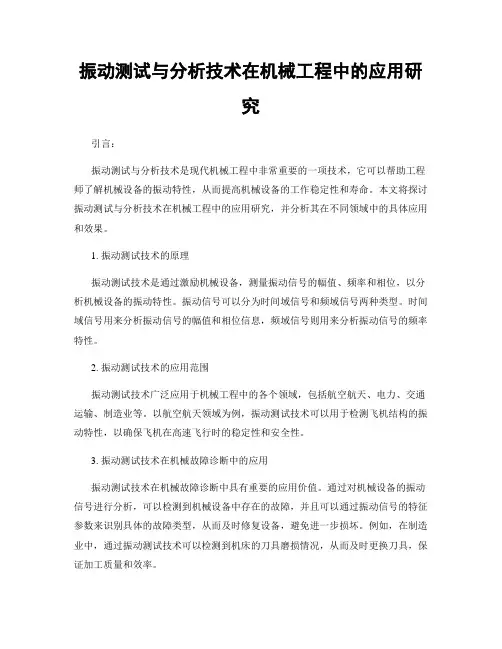 振动测试与分析技术在机械工程中的应用研究

引言：

振动测试与分析技术是现代机械工程中非常重要的一项技术，它可以帮助工程师了解机械设备的振动特性，从而提高机械设备的工作稳定性和寿命。本文将探讨振动测试与分析技术在机械工程中的应用研究，并分析其在不同领域中的具体应用和效果。

1. 振动测试技术的原理

振动测试技术是通过激励机械设备，测量振动信号的幅值、频率和相位，以分析机械设备的振动特性。振动信号可以分为时间域信号和频域信号两种类型。时间域信号用来分析振动信号的幅值和相位信息，频域信号则用来分析振动信号的频率特性。

2. 振动测试技术的应用范围

振动测试技术广泛应用于机械工程中的各个领域，包括航空航天、电力、交通运输、制造业等。以航空航天领域为例，振动测试技术可以用于检测飞机结构的振动特性，以确保飞机在高速飞行时的稳定性和安全性。

3. 振动测试技术在机械故障诊断中的应用

振动测试技术在机械故障诊断中具有重要的应用价值。通过对机械设备的振动信号进行分析，可以检测到机械设备中存在的故障，并且可以通过振动信号的特征参数来识别具体的故障类型，从而及时修复设备，避免进一步损坏。例如，在制造业中，通过振动测试技术可以检测到机床的刀具磨损情况，从而及时更换刀具，保证加工质量和效率。